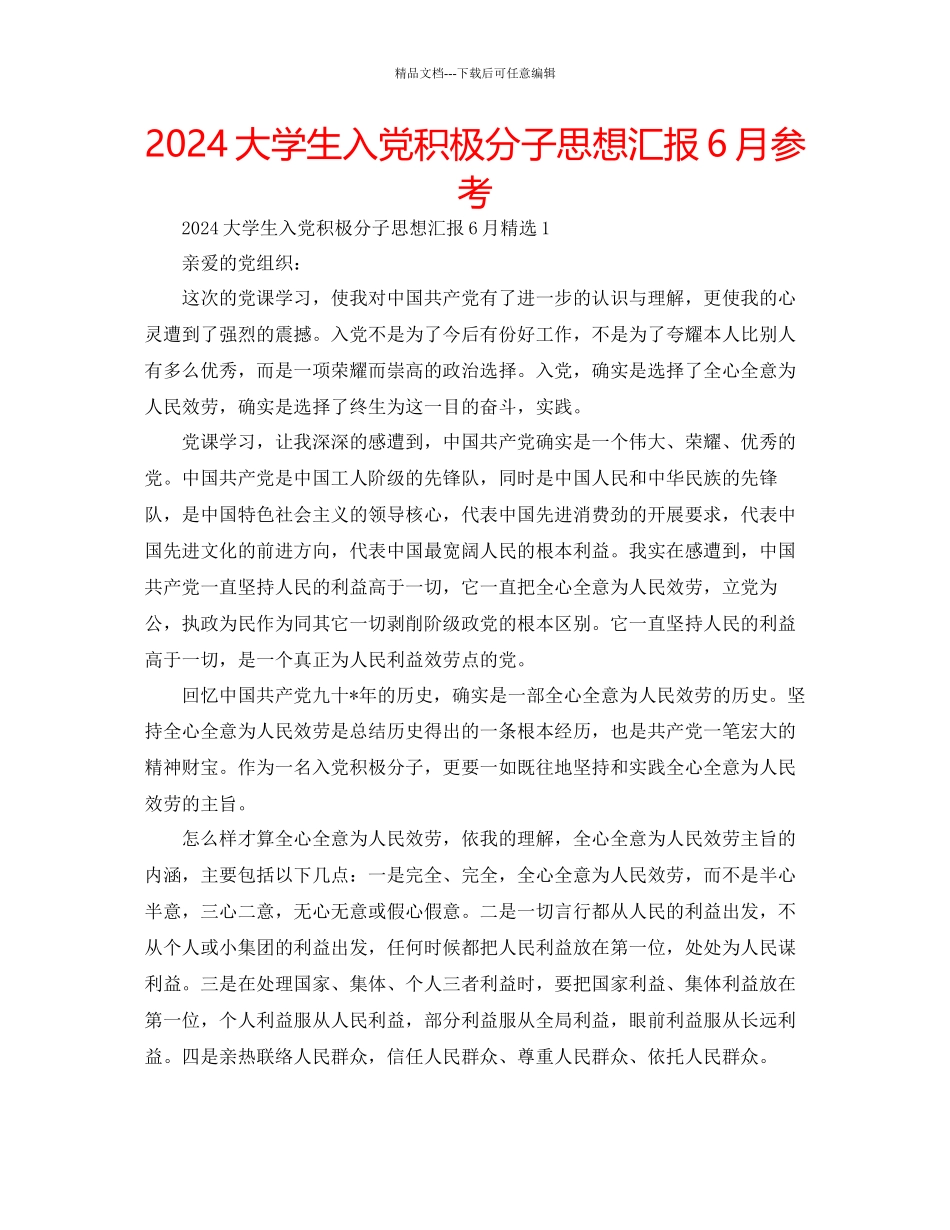 精品文档---下载后可任意编辑

2024大学生入党积极分子思想汇报6月参考

2024大学生入党积极分子思想汇报6月精选1

亲爱的党组织：

这次的党课学习，使我对中国共产党有了进一步的认识与理解，更使我的心灵遭到了强烈的震撼。入党不是为了今后有份好工作，不是为了夸耀本人比别人有多么优秀，而是一项荣耀而崇高的政治选择。入党，确实是选择了全心全意为人民效劳，确实是选择了终生为这一目的奋斗，实践。

党课学习，让我深深的感遭到，中国共产党确实是一个伟大、荣耀、优秀的党。中国共产党是中国工人阶级的先锋队，同时是中国人民和中华民族的先锋队，是中国特色社会主义的领导核心，代表中国先进消费劲的开展要求，代表中国先进文化的前进方向，代表中国最宽阔人民的根本利益。我实在感遭到，中国共产党一直坚持人民的利益高于一切，它一直把全心全意为人民效劳，立党为公，执政为民作为同其它一切剥削阶级政党的根本区别。它一直坚持人民的利益高于一切，是一个真正为人民利益效劳点的党。

回忆中国共产党九十*年的历史，确实是一部全心全意为人民效劳的历史。坚持全心全意为人民效劳是总结历史得出的一条根本经历，也是共产党一笔宏大的精神财宝。作为一名入党积极分子，更要一如既往地坚持和实践全心全意为人民效劳的主旨。

怎么样才算全心全意为人民效劳，依我的理解，全心全意为人民效劳主旨的内涵，主要包括以下几点：一是完全、完全，全心全意为人民效劳，而不是半心半意，三心二意，无心无意或假心假意。二是一切言行都从人民的利益出发，不从个人或小集团的利益出发，任何时候都把人民利益放在第一位，处处为人民谋利益。三是在处理国家、集体、个人三者利益时，要把国家利益、集体利益放在第一位，个人利益服从人民利益，部分利益服从全局利益，眼前利益服从长远利益。四是亲热联络人民群众，信任人民群众、尊重人民群众、依托人民群众。